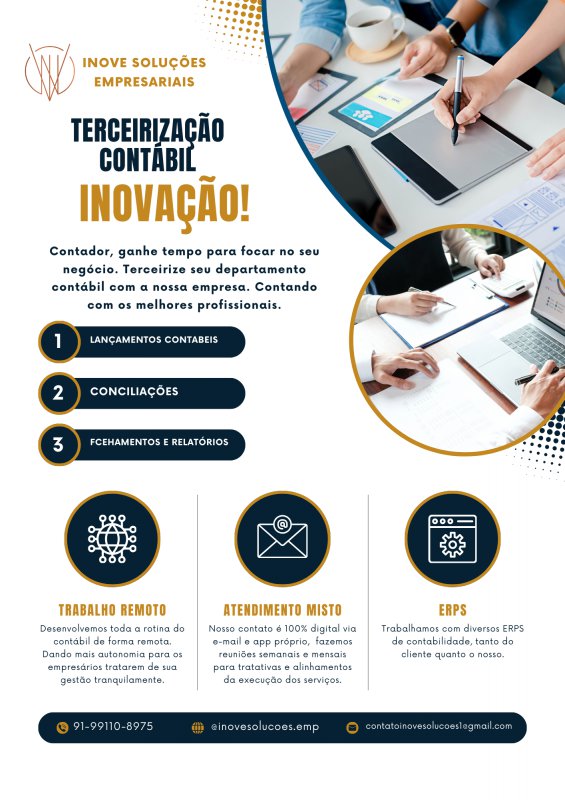 INOVE SOLUÇÕES EMPRESARIAIS

TERCEIRIZAÇÃO CONTÁBIL

INOVAÇÃO!

Contador, ganhe tempo para focar no seu negócio. Terceirize seu departamento contábil com a nossa empresa. Contando com os melhores profissionais.

1 LANÇAMENTOS CONTABEIS

2 CONCILIAÇÕES

3 FCEHAMENTOS E RELATÓRIOS

TRABALHO REMOTO

Desenvolvemos toda a rotina do contábil de forma remota. Dando mais autonomia para os empresários tratarem de sua gestão tranquilamente.

ATENDIMENTO MISTO

Nosso contato é 100% digital via e-mail e app próprio, fazemos reuniões semanais e mensais para tratativas e alinhamentos da execução dos serviços.

ERPS

Trabalhamos com diversos ERPS de contabilidade, tanto do cliente quanto o nosso.

91-99110-8975

@inovesolucoes.emp

contatoinovesolucoes1@gmail.com